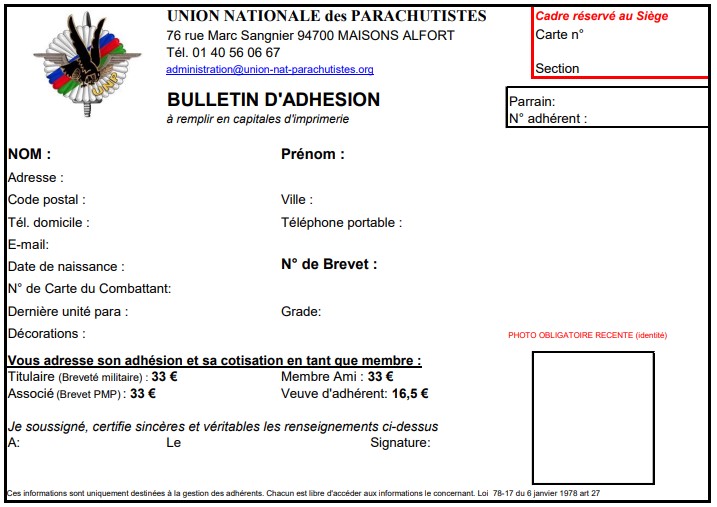 UNP

UNION NATIONALE des PARACHUTISTES
76 rue Marc Sangnier 94700 MAISONS ALFORT
Tél. 01 40 56 06 67
administration@union-nat-parachutistes.org

Cadre réservé au Siège
Carte n°
Section

BULLETIN D'ADHESION
à remplir en capitales d'imprimerie

Parrain:
N° adhérent :

NOM :
Prénom :
Adresse :
Code postal :
Ville :
Tél. domicile :
Téléphone portable :
E-mail:
Date de naissance :
N° de Brevet :
N° de Carte du Combattant:
Dernière unité para :
Grade:
Décorations :

PHOTO OBLIGATOIRE RECENTE (identité)

Vous adresse son adhésion et sa cotisation en tant que membre :
Titulaire (Breveté militaire) : 33 €
Membre Ami : 33 €
Associé (Brevet PMP) : 33 €
Veuve d'adhérent: 16,5 €

Je soussigné, certifie sincères et véritables les renseignements ci-dessus
A:
Le
Signature:

Ces informations sont uniquement destinées à la gestion des adhérents. Chacun est libre d'accéder aux informations le concernant. Loi 78-17 du 6 janvier 1978 art 27